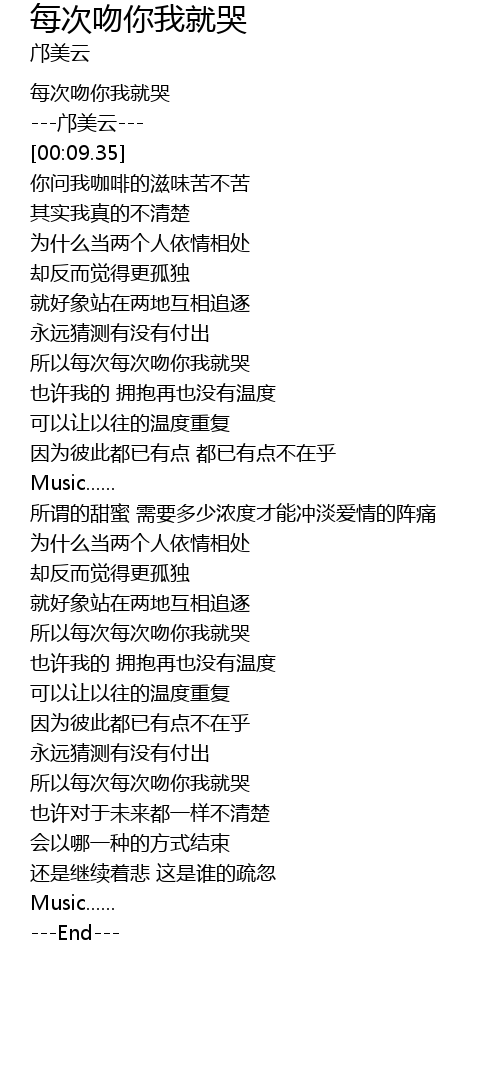 每次吻你我就哭
邝美云

每次吻你我就哭
---邝美云---
[00:09.35]
你问我咖啡的滋味苦不苦
其实我真的不清楚
为什么当两个人依情相处
却反而觉得更孤独
就好象站在两地互相追逐
永远猜测有没有付出
所以每次每次吻你我就哭
也许我的 拥抱再也没有温度
可以让以往的温度重复
因为彼此都已有点 都已有点不在乎
Music......
所谓的甜蜜 需要多少浓度才能冲淡爱情的阵痛
为什么当两个人依情相处
却反而觉得更孤独
就好象站在两地互相追逐
所以每次每次吻你我就哭
也许我的 拥抱再也没有温度
可以让以往的温度重复
因为彼此都已有点不在乎
永远猜测有没有付出
所以每次每次吻你我就哭
也许对于未来都一样不清楚
会以哪一种的方式结束
还是继续着悲 这是谁的疏忽
Music......
---End---